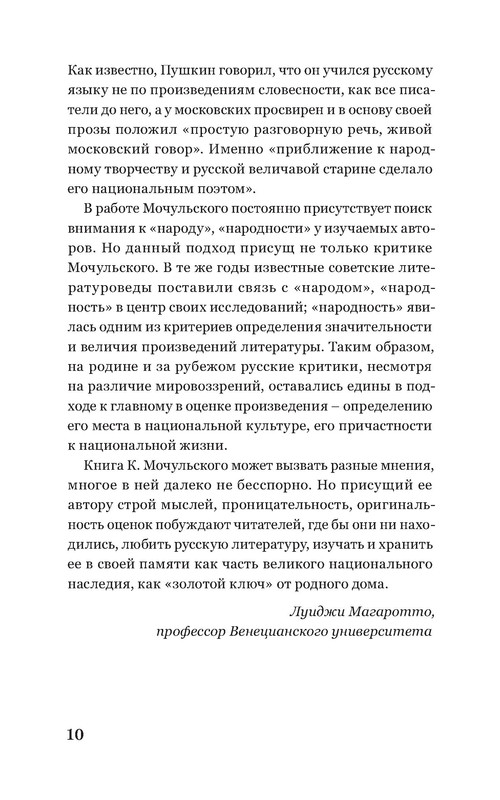 Как известно, Пушкин говорил, что он учился русскому языку не по произведениям словесности, как все писатели до него, а у московских просвирен и в основу своей прозы положил «простую разговорную речь, живой московский говор». Именно «приближение к народному творчеству и русской величавой старине сделало его национальным поэтом».

В работе Мочульского постоянно присутствует поиск внимания к «народу», «народности» у изучаемых авторов. Но данный подход присущ не только критике Мочульского. В те же годы известные советские литературоведы поставили связь с «народом», «народность» в центр своих исследований; «народность» явилась одним из критериев определения значительности и величия произведений литературы. Таким образом, на родине и за рубежом русские критики, несмотря на различие мировоззрений, оставались едины в подходе к главному в оценке произведения – определению его места в национальной культуре, его причастности к национальной жизни.

Книга К. Мочульского может вызвать разные мнения, многое в ней далеко не бесспорно. Но присущий ее автору строй мыслей, проницательность, оригинальность оценок побуждают читателей, где бы они ни находились, любить русскую литературу, изучать и хранить ее в своей памяти как часть великого национального наследия, как «золотой ключ» от родного дома.

Луиджи Магаротто,
профессор Венецианского университета

10